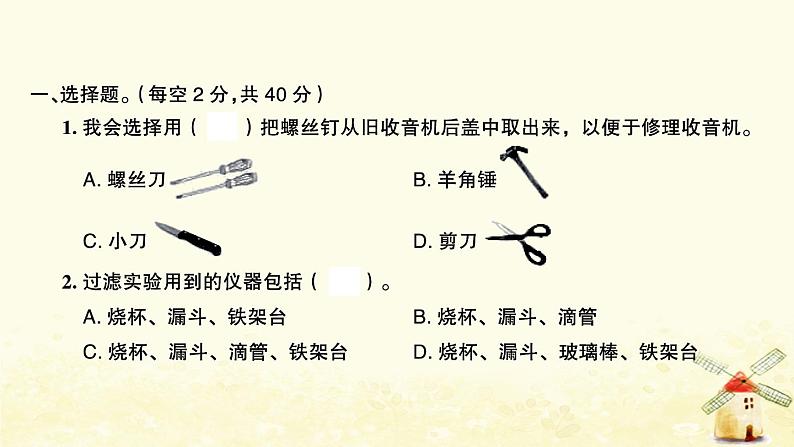 一、选择题。(每空 2 分,共 40 分)

1. 我会选择用(  )把螺丝钉从旧收音机后盖中取出来，以便于修理收音机。

A. 螺丝刀

B. 羊角锤

C. 小刀

D. 剪刀

2. 过滤实验用到的仪器包括(  )。

A. 烧杯、漏斗、铁架台

B. 烧杯、漏斗、滴管

C. 烧杯、漏斗、滴管、铁架台

D. 烧杯、漏斗、玻璃棒、铁架台